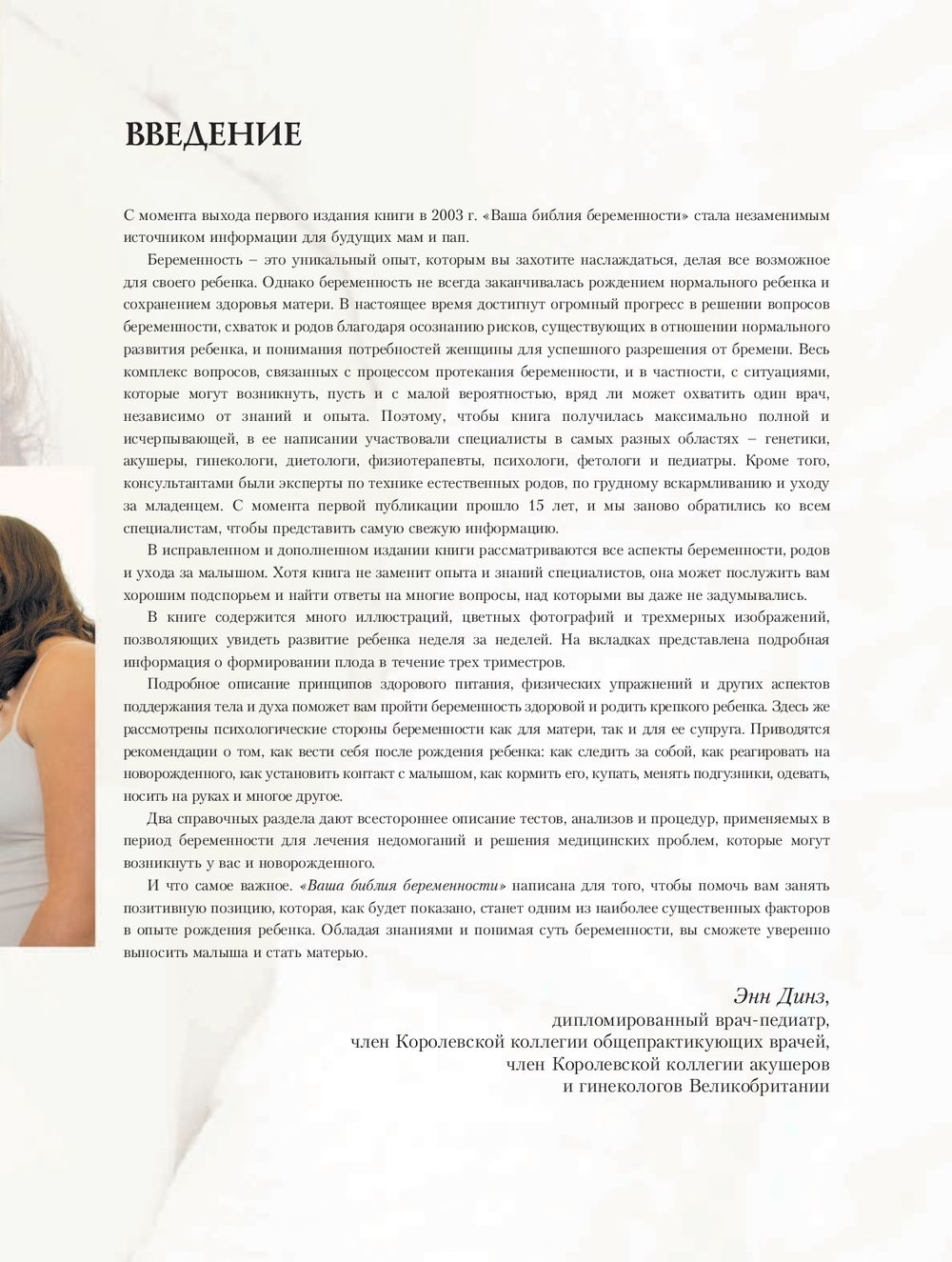 ВВЕДЕНИЕ

С момента выхода первого издания книги в 2003 г. «Ваша библия беременности» стала незаменимым источником информации для будущих мам и пап.

Беременность – это уникальный опыт, которым вы захотите наслаждаться, делая все возможное для своего ребенка. Однако беременность не всегда заканчивалась рождением нормального ребенка и сохранением здоровья матери. В настоящее время достигнут огромный прогресс в решении вопросов беременности, схваток и родов благодаря осознанию рисков, существующих в отношении нормального развития ребенка, и понимания потребностей женщины для успешного разрешения от бремени. Весь комплекс вопросов, связанных с процессом протекания беременности, и в частности, с ситуациями, которые могут возникнуть, пусть и с малой вероятностью, вряд ли может охватить один врач, независимо от знаний и опыта. Поэтому, чтобы книга получилась максимально полной и исчерпывающей, в ее написании участвовали специалисты в самых разных областях – генетики, акушеры, гинекологи, диетологи, физиотерапевты, психологи, фетологи и педиатры. Кроме того, консультантами были эксперты по технике естественных родов, по грудному вскармливанию и уходу за младенцем. С момента первой публикации прошло 15 лет, и мы заново обратились ко всем специалистам, чтобы представить самую свежую информацию.

В исправленном и дополненном издании книги рассматриваются все аспекты беременности, родов и ухода за малышом. Хотя книга не заменит опыта и знаний специалистов, она может послужить вам хорошим подспорьем и найти ответы на многие вопросы, над которыми вы даже не задумывались.

В книге содержится много иллюстраций, цветных фотографий и трехмерных изображений, позволяющих увидеть развитие ребенка неделя за неделей. На вкладках представлена подробная информация о формировании плода в течение трех триместров.

Подробное описание принципов здорового питания, физических упражнений и других аспектов поддержания тела и духа поможет вам пройти беременность здоровой и родить крепкого ребенка. Здесь же рассмотрены психологические стороны беременности как для матери, так и для ее супруга. Приводятся рекомендации о том, как вести себя после рождения ребенка: как следить за собой, как реагировать на новорожденного, как установить контакт с малышом, как кормить его, купать, менять подгузники, одевать, носить на руках и многое другое.

Два справочных раздела дают всестороннее описание тестов, анализов и процедур, применяемых в период беременности для лечения недомоганий и решения медицинских проблем, которые могут возникнуть у вас и новорожденного.

И что самое важное. «Ваша библия беременности» написана для того, чтобы помочь вам занять позитивную позицию, которая, как будет показано, станет одним из наиболее существенных факторов в опыте рождения ребенка. Обладая знаниями и понимая суть беременности, вы сможете уверенно выносить малыша и стать матерью.

Энн Динз,
дипломированный врач-педиатр,
член Королевской коллегии общепрактикующих врачей,
член Королевской коллегии акушеров
и гинекологов Великобритании